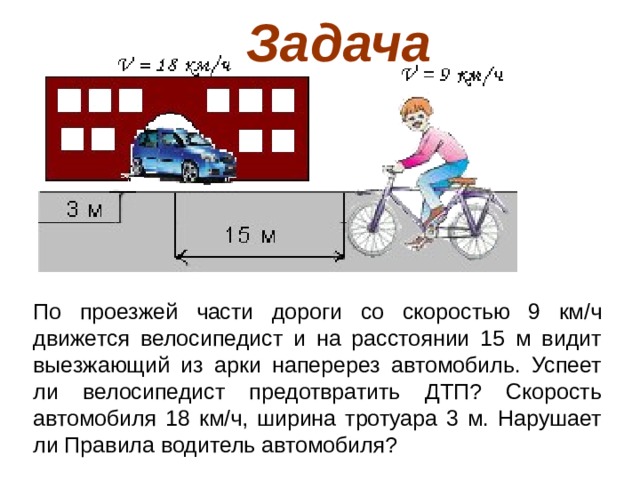 Задача

$V = 18$ км/ч

$V = 9$ км/ч

3 м

15 м

По проезжей части дороги со скоростью 9 км/ч движется велосипедист и на расстоянии 15 м видит выезжающий из арки наперерез автомобиль. Успеет ли велосипедист предотвратить ДТП? Скорость автомобиля 18 км/ч, ширина тротуара 3 м. Нарушает ли Правила водитель автомобиля?